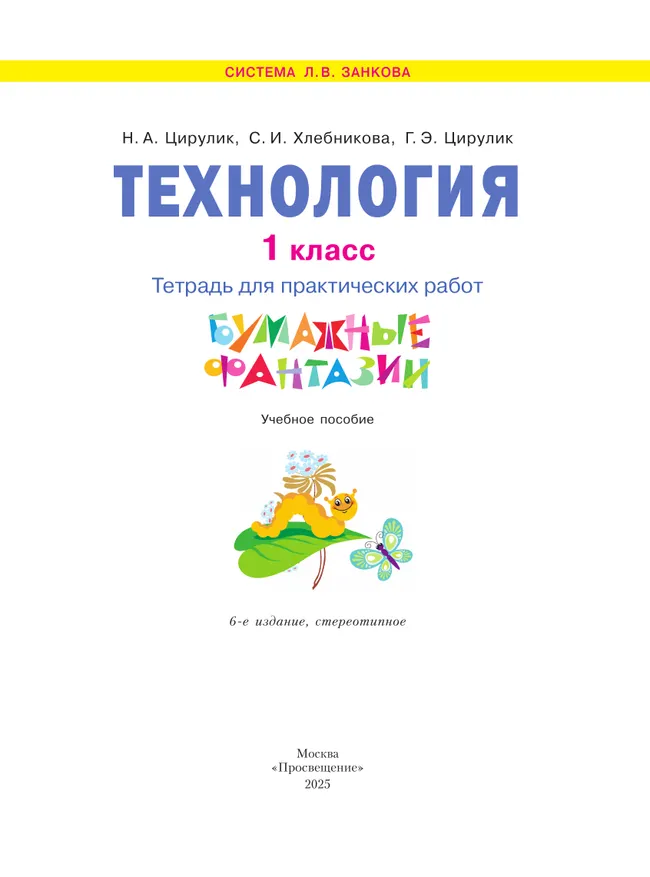 СИСТЕМА Л.В. ЗАНКОВА

Н. А. Цирулик, С. И. Хлебникова, Г. Э. Цирулик

ТЕХНОЛОГИЯ

1 класс

Тетрадь для практических работ

БУМАЖНЫЕ ФАНТАЗИИ

Учебное пособие

6-е издание, стереотипное

Москва
«Просвещение»
2025